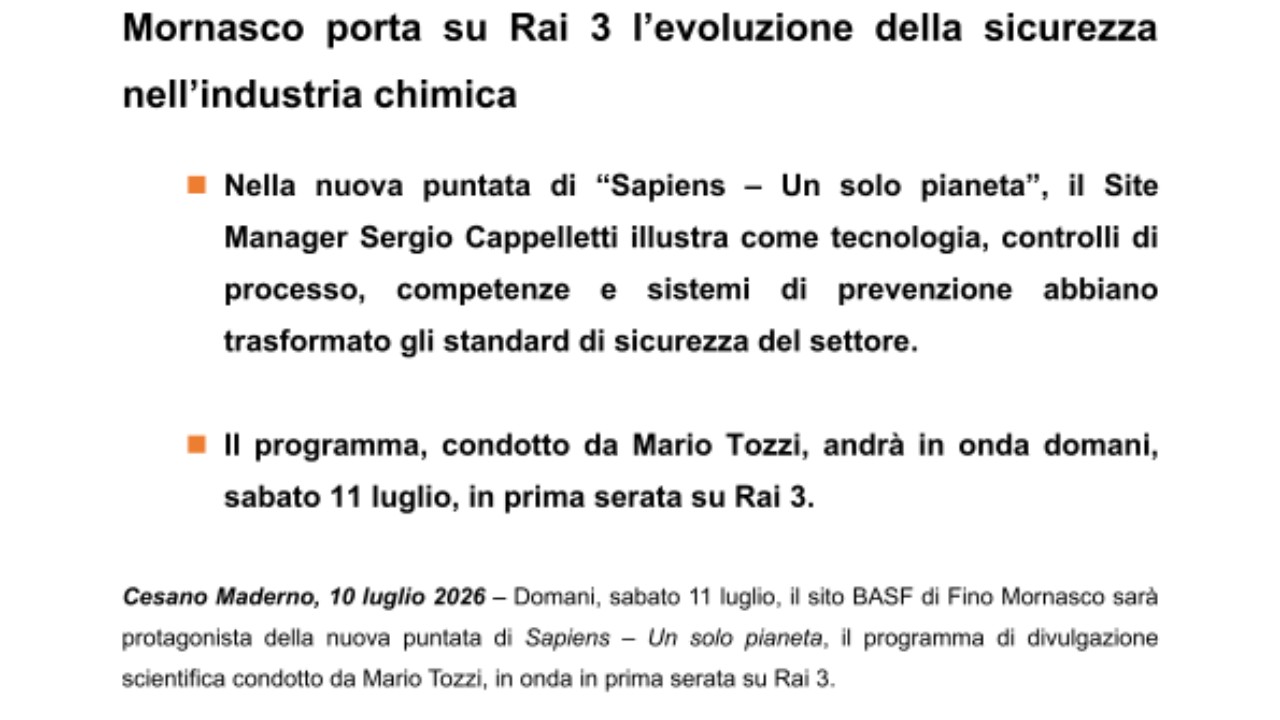 Mornasco porta su Rai 3 l’evoluzione della sicurezza nell’industria chimica

Nella nuova puntata di “Sapiens – Un solo pianeta”, il Site Manager Sergio Cappelletti illustra come tecnologia, controlli di processo, competenze e sistemi di prevenzione abbiano trasformato gli standard di sicurezza del settore.

Il programma, condotto da Mario Tozzi, andrà in onda domani, sabato 11 luglio, in prima serata su Rai 3.

Cesano Maderno, 10 luglio 2026 – Domani, sabato 11 luglio, il sito BASF di Fino Mornasco sarà protagonista della nuova puntata di Sapiens – Un solo pianeta, il programma di divulgazione scientifica condotto da Mario Tozzi, in onda in prima serata su Rai 3.